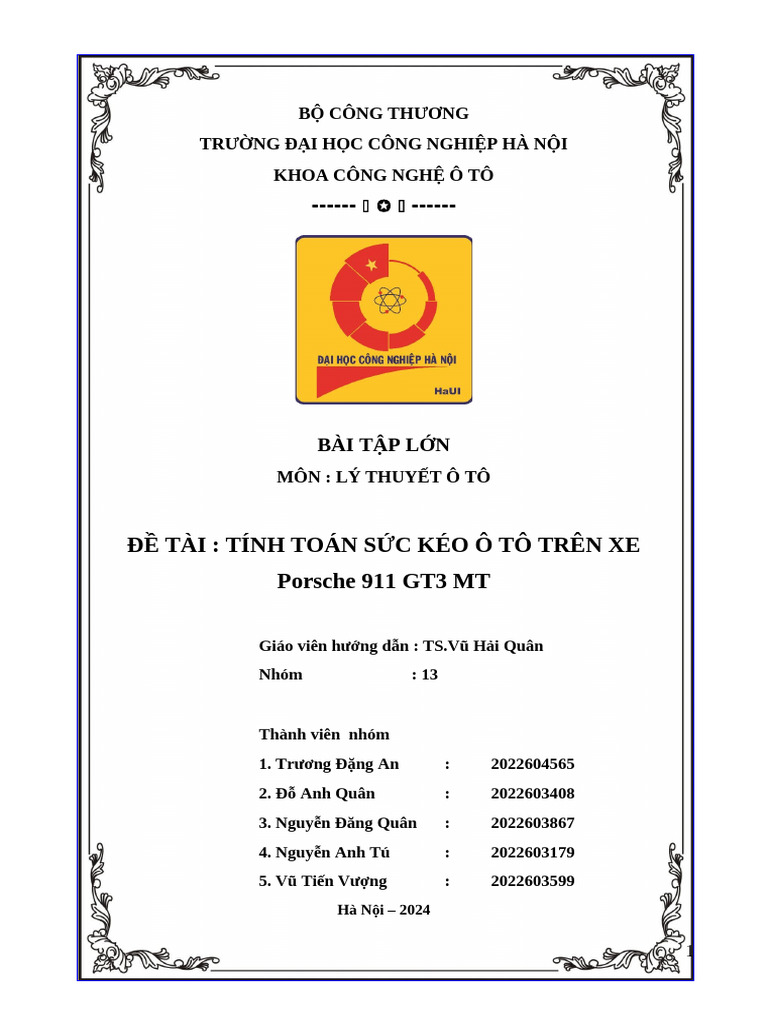 BỘ CÔNG THƯƠNG
TRƯỜNG ĐẠI HỌC CÔNG NGHIỆP HÀ NỘI
KHOA CÔNG NGHỆ Ô TÔ
------ ▯ ✪ ▯ ------

ĐẠI HỌC CÔNG NGHIỆP HÀ NỘI
HaUI

BÀI TẬP LỚN
MÔN : LÝ THUYẾT Ô TÔ

ĐỀ TÀI : TÍNH TOÁN SỨC KÉO Ô TÔ TRÊN XE Porsche 911 GT3 MT

Giáo viên hướng dẫn : TS.Vũ Hải Quân
Nhóm : 13

Thành viên nhóm
1. Trương Đặng An : 2022604565
2. Đỗ Anh Quân : 2022603408
3. Nguyễn Đăng Quân : 2022603867
4. Nguyễn Anh Tú : 2022603179
5. Vũ Tiến Vượng : 2022603599

Hà Nội – 2024

1